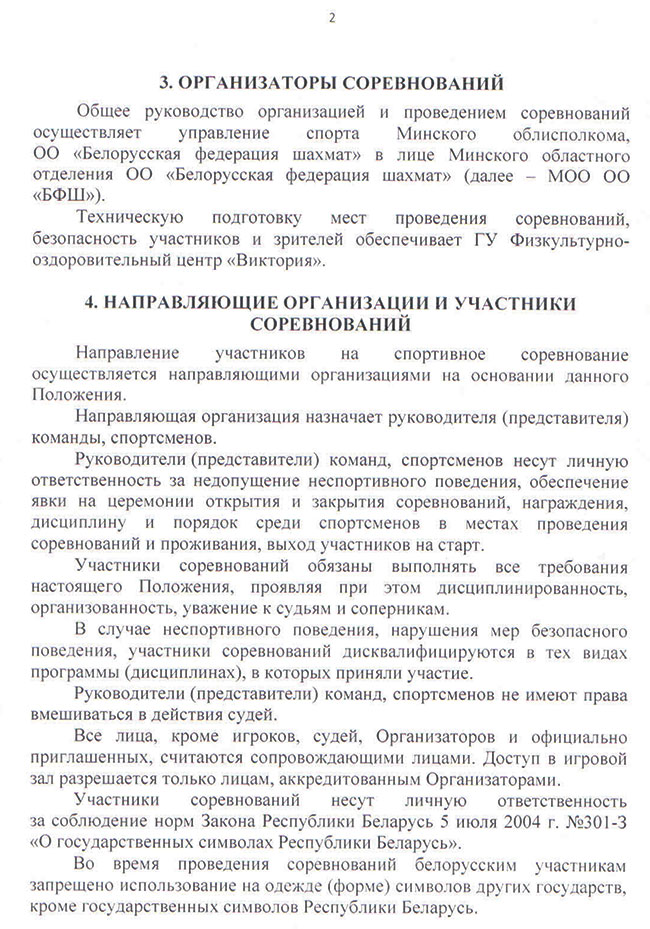 2

3. ОРГАНИЗАТОРЫ СОРЕВНОВАНИЙ

Общее руководство организацией и проведением соревнований осуществляет управление спорта Минского облисполкома, ОО «Белорусская федерация шахмат» в лице Минского областного отделения ОО «Белорусская федерация шахмат» (далее – МОО ОО «БФШ»).

Техническую подготовку мест проведения соревнований, безопасность участников и зрителей обеспечивает ГУ Физкультурно-оздоровительный центр «Виктория».

4. НАПРАВЛЯЮЩИЕ ОРГАНИЗАЦИИ И УЧАСТНИКИ СОРЕВНОВАНИЙ

Направление участников на спортивное соревнование осуществляется направляющими организациями на основании данного Положения.

Направляющая организация назначает руководителя (представителя) команды, спортсменов.

Руководители (представители) команд, спортсменов несут личную ответственность за недопущение неспортивного поведения, обеспечение явки на церемонии открытия и закрытия соревнований, награждения, дисциплину и порядок среди спортсменов в местах проведения соревнований и проживания, выход участников на старт.

Участники соревнований обязаны выполнять все требования настоящего Положения, проявляя при этом дисциплинированность, организованность, уважение к судьям и соперникам.

В случае неспортивного поведения, нарушения мер безопасного поведения, участники соревнований дисквалифицируются в тех видах программы (дисциплинах), в которых приняли участие.

Руководители (представители) команд, спортсменов не имеют права вмешиваться в действия судей.

Все лица, кроме игроков, судей, Организаторов и официально приглашенных, считаются сопровождающими лицами. Доступ в игровой зал разрешается только лицам, аккредитованным Организаторами.

Участники соревнований несут личную ответственность за соблюдение норм Закона Республики Беларусь 5 июля 2004 г. №301-З «О государственных символах Республики Беларусь».

Во время проведения соревнований белорусским участникам запрещено использование на одежде (форме) символов других государств, кроме государственных символов Республики Беларусь.